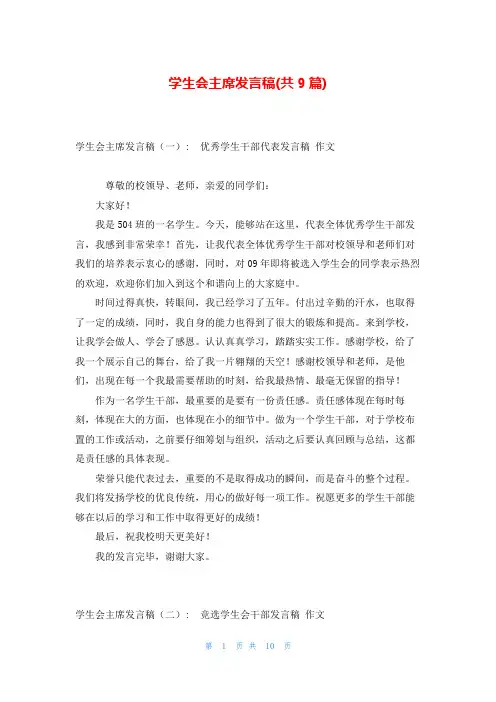 学生会主席发言稿(共 9 篇)

学生会主席发言稿（一）： 优秀学生干部代表发言稿 作文

尊敬的校领导、老师，亲爱的同学们：

大家好！

我是 504 班的一名学生。今天，能够站在这里，代表全体优秀学生干部发言，我感到非常荣幸！首先，让我代表全体优秀学生干部对校领导和老师们对我们的培养表示衷心的感谢，同时，对 09 年即将被选入学生会的同学表示热烈的欢迎，欢迎你们加入到这个和谐向上的大家庭中。

时间过得真快，转眼间，我已经学习了五年。付出过辛勤的汗水，也取得了一定的成绩，同时，我自身的能力也得到了很大的锻炼和提高。来到学校，让我学会做人、学会了感恩。认认真真学习，踏踏实实工作。感谢学校，给了我一个展示自己的舞台，给了我一片翱翔的天空！感谢校领导和老师，是他们，出现在每一个我最需要帮助的时刻，给我最热情、最毫无保留的指导！

作为一名学生干部，最重要的是要有一份责任感。责任感体现在每时每刻，体现在大的方面，也体现在小的细节中。做为一个学生干部，对于学校布置的工作或活动，之前要仔细筹划与组织，活动之后要认真回顾与总结，这都是责任感的具体表现。

荣誉只能代表过去，重要的不是取得成功的瞬间，而是奋斗的整个过程。我们将发扬学校的优良传统，用心的做好每一项工作。祝愿更多的学生干部能够在以后的学习和工作中取得更好的成绩！

最后，祝我校明天更美好！

我的发言完毕，谢谢大家。

学生会主席发言稿（二）： 竞选学生会干部发言稿 作文

第 1 页 共 10 页